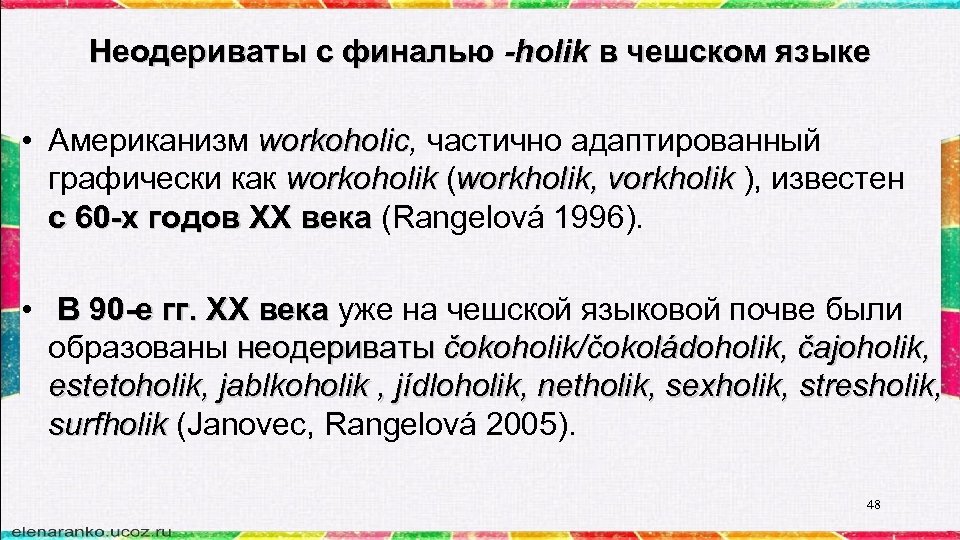 Неодериваты с финалью -holik в чешском языке

• Американизм workoholic, частично адаптированный графически как workoholik (workholik, vorkholik ), известен с 60-х годов XX века (Rangelová 1996).

• В 90-е гг. XX века уже на чешской языковой почве были образованы неодериваты čokoholik/čokoládoholik, čajoholik, estetoholik, jablkoholik , jídloholik, netholik, sexholik, stresholik, surfholik (Janovec, Rangelová 2005).

48

elenaranko.ucoz.ru